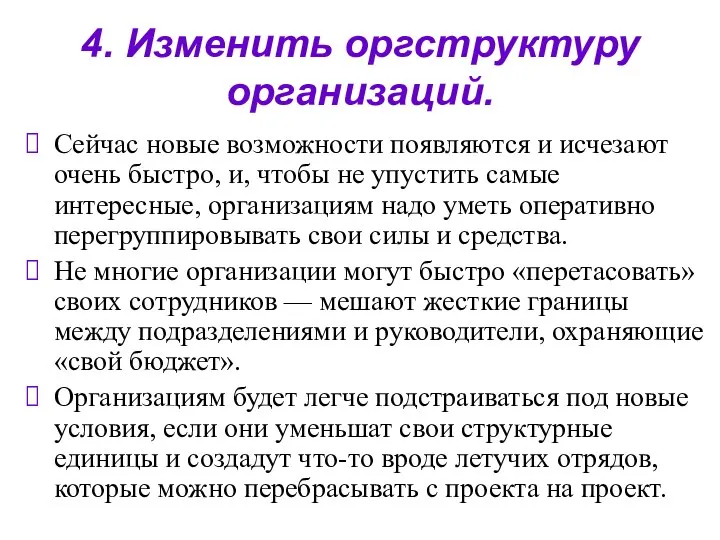 4. Изменить оргструктуру организаций.

Сейчас новые возможности появляются и исчезают очень быстро, и, чтобы не упустить самые интересные, организациям надо уметь оперативно перегруппировывать свои силы и средства.

Не многие организации могут быстро «перетасовать» своих сотрудников — мешают жесткие границы между подразделениями и руководители, охраняющие «свой бюджет».

Организациям будет легче подстраиваться под новые условия, если они уменьшат свои структурные единицы и создадут что-то вроде летучих отрядов, которые можно перебрасывать с проекта на проект.